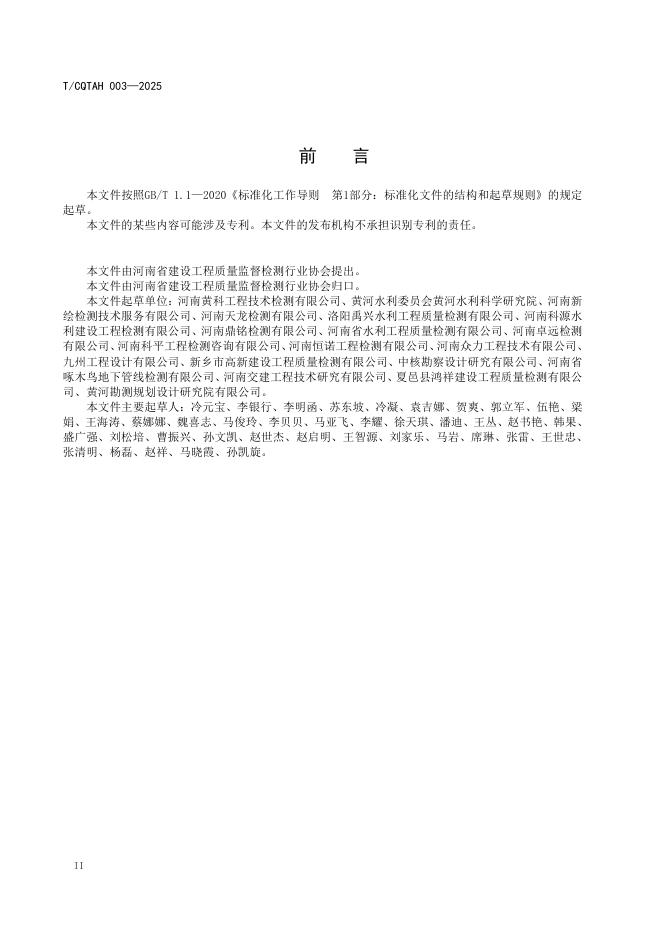 T/CQTAH 003—2025

前 言

本文件按照GB/T 1.1—2020《标准化工作导则 第1部分：标准化文件的结构和起草规则》的规定起草。

本文件的某些内容可能涉及专利。本文件的发布机构不承担识别专利的责任。

本文件由河南省建设工程质量监督检测行业协会提出。

本文件由河南省建设工程质量监督检测行业协会归口。

本文件起草单位：河南黄科工程技术检测有限公司、黄河水利委员会黄河水利科学研究院、河南新绘检测技术服务有限公司、河南天龙检测有限公司、洛阳禹兴水利工程质量检测有限公司、河南科源水利建设工程检测有限公司、河南鼎铭检测有限公司、河南省水利工程质量检测有限公司、河南卓远检测有限公司、河南科平工程检测咨询有限公司、河南恒诺工程检测有限公司、河南众力工程技术有限公司、九州工程设计有限公司、新乡市高新建设工程质量检测有限公司、中核勘察设计研究有限公司、河南省啄木鸟地下管线检测有限公司、河南交建工程技术研究有限公司、夏邑县鸿祥建设工程质量检测有限公司、黄河勘测规划设计研究院有限公司。

本文件主要起草人：冷元宝、李银行、李明函、苏东坡、冷凝、袁吉娜、贺爽、郭立军、伍艳、梁娟、王海涛、蔡娜娜、魏喜志、马俊玲、李贝贝、马亚飞、李耀、徐天琪、潘迪、王丛、赵书艳、韩果、盛广强、刘松培、曹振兴、孙文凯、赵世杰、赵启明、王智源、刘家乐、马岩、席琳、张雷、王世忠、张清明、杨磊、赵祥、马晓霞、孙凯旋。

II